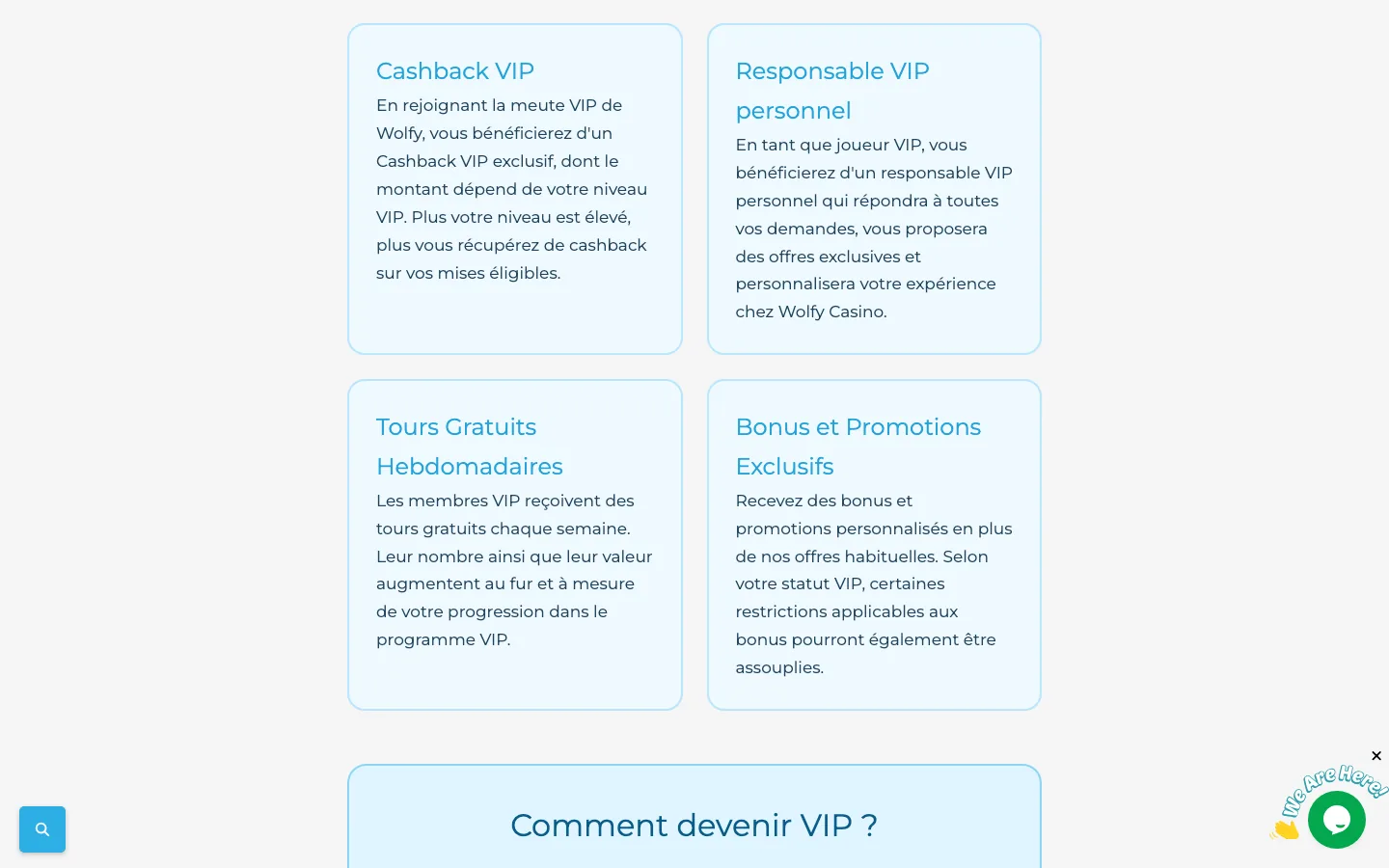 Cashback VIP

En rejoignant la meute VIP de Wolfy, vous bénéficierez d'un Cashback VIP exclusif, dont le montant dépend de votre niveau VIP. Plus votre niveau est élevé, plus vous récupérez de cashback sur vos mises éligibles.

Responsable VIP personnel

En tant que joueur VIP, vous bénéficierez d'un responsable VIP personnel qui répondra à toutes vos demandes, vous proposera des offres exclusives et personnalisera votre expérience chez Wolfy Casino.

Tours Gratuits Hebdomadaires

Les membres VIP reçoivent des tours gratuits chaque semaine. Leur nombre ainsi que leur valeur augmentent au fur et à mesure de votre progression dans le programme VIP.

Bonus et Promotions Exclusifs

Recevez des bonus et promotions personnalisés en plus de nos offres habituelles. Selon votre statut VIP, certaines restrictions applicables aux bonus pourront également être assouplies.

Comment devenir VIP ?

We Are Here!